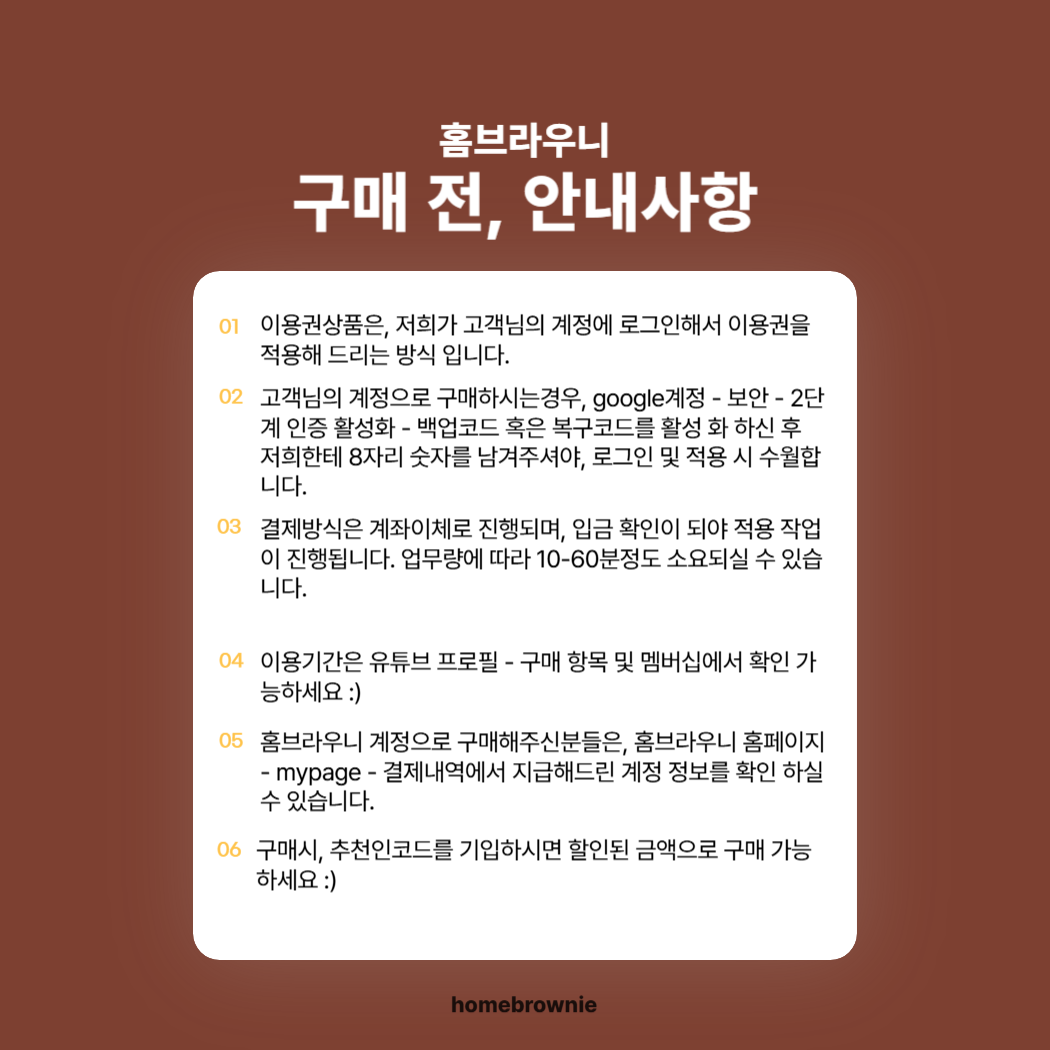 홈브라우니
구매 전, 안내사항

01 이용권상품은, 저희가 고객님의 계정에 로그인해서 이용권을 적용해 드리는 방식 입니다.

02 고객님의 계정으로 구매하시는경우, google계정 - 보안 - 2단계 인증 활성화 - 백업코드 혹은 복구코드를 활성 화 하신 후 저희한테 8자리 숫자를 남겨주셔야, 로그인 및 적용 시 수월합니다.

03 결제방식은 계좌이체로 진행되며, 입금 확인이 되야 적용 작업이 진행됩니다. 업무량에 따라 10-60분정도 소요되실 수 있습니다.

04 이용기간은 유튜브 프로필 - 구매 항목 및 멤버십에서 확인 가능하세요 :)

05 홈브라우니 계정으로 구매해주신분들은, 홈브라우니 홈페이지 - mypage - 결제내역에서 지급해드린 계정 정보를 확인 하실 수 있습니다.

06 구매시, 추천인코드를 기입하시면 할인된 금액으로 구매 가능하세요 :)

homebrownie